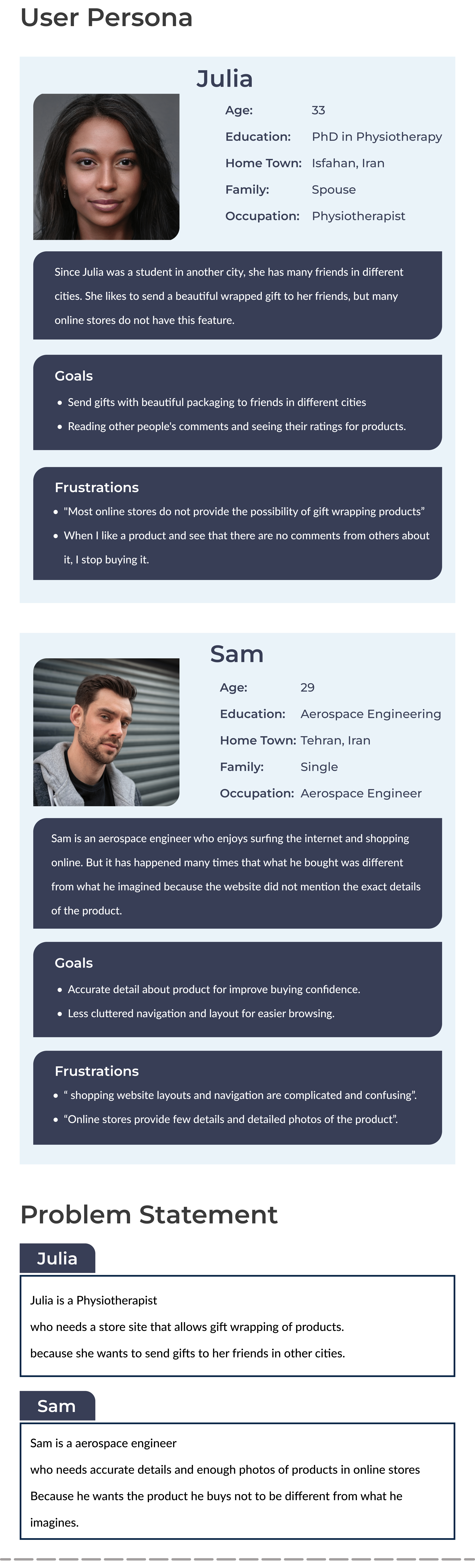 User Persona

Julia

Age: 33
Education: PhD in Physiotherapy
Home Town: Isfahan, Iran
Family: Spouse
Occupation: Physiotherapist

Since Julia was a student in another city, she has many friends in different cities. She likes to send a beautiful wrapped gift to her friends, but many online stores do not have this feature.

Goals

• Send gifts with beautiful packaging to friends in different cities
• Reading other people's comments and seeing their ratings for products.

Frustrations

• "Most online stores do not provide the possibility of gift wrapping products"
• When I like a product and see that there are no comments from others about it, I stop buying it.

Sam

Age: 29
Education: Aerospace Engineering
Home Town: Tehran, Iran
Family: Single
Occupation: Aerospace Engineer

Sam is an aerospace engineer who enjoys surfing the internet and shopping online. But it has happened many times that what he bought was different from what he imagined because the website did not mention the exact details of the product.

Goals

• Accurate detail about product for improve buying confidence.
• Less cluttered navigation and layout for easier browsing.

Frustrations

• " shopping website layouts and navigation are complicated and confusing".
• "Online stores provide few details and detailed photos of the product".

Problem Statement

Julia

Julia is a Physiotherapist
who needs a store site that allows gift wrapping of products.
because she wants to send gifts to her friends in other cities.

Sam

Sam is a aerospace engineer
who needs accurate details and enough photos of products in online stores
Because he wants the product he buys not to be different from what he imagines.